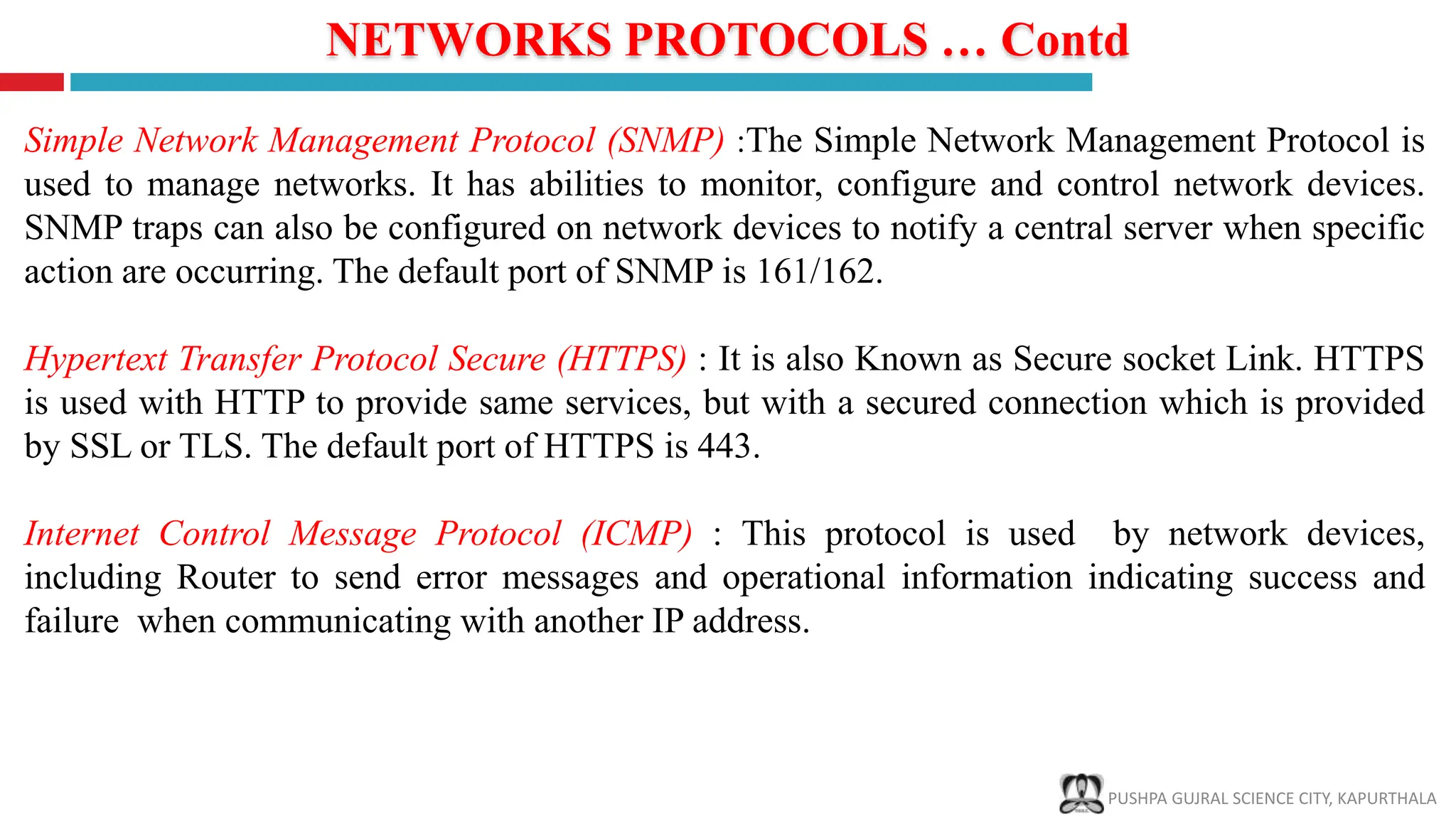 NETWORKS PROTOCOLS … Contd

Simple Network Management Protocol (SNMP) :The Simple Network Management Protocol is used to manage networks. It has abilities to monitor, configure and control network devices. SNMP traps can also be configured on network devices to notify a central server when specific action are occurring. The default port of SNMP is 161/162.

Hypertext Transfer Protocol Secure (HTTPS) : It is also Known as Secure socket Link. HTTPS is used with HTTP to provide same services, but with a secured connection which is provided by SSL or TLS. The default port of HTTPS is 443.

Internet Control Message Protocol (ICMP) : This protocol is used by network devices, including Router to send error messages and operational information indicating success and failure when communicating with another IP address.

PUSHPA GUJRAL SCIENCE CITY, KAPURTHALA